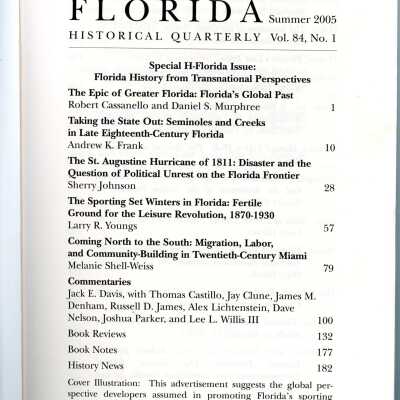 FLORIDA Summer 2005
HISTORICAL QUARTERLY Vol. 84, No. 1

Special H-Florida Issue:
Florida History from Transnational Perspectives

The Epic of Greater Florida: Florida's Global Past
Robert Cassanello and Daniel S. Murphree 1

Taking the State Out: Seminoles and Creeks in Late Eighteenth-Century Florida
Andrew K. Frank 10

The St. Augustine Hurricane of 1811: Disaster and the Question of Political Unrest on the Florida Frontier
Sherry Johnson 28

The Sporting Set Winters in Florida: Fertile Ground for the Leisure Revolution, 1870-1930
Larry R. Youngs 57

Coming North to the South: Migration, Labor, and Community-Building in Twentieth-Century Miami
Melanie Shell-Weiss 79

Commentaries
Jack E. Davis, with Thomas Castillo, Jay Clune, James M. Denham, Russell D. James, Alex Lichtenstein, Dave Nelson, Joshua Parker, and Lee L. Willis III 100

Book Reviews 132

Book Notes 177

History News 182

Cover Illustration: This advertisement suggests the global perspective developers assumed in promoting Florida's sporting